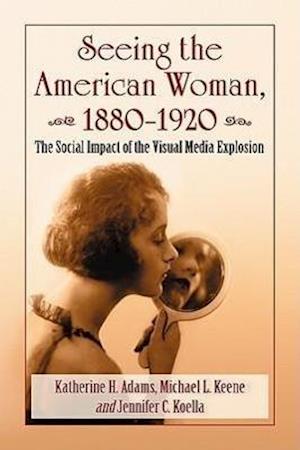 Seeing the American Woman, 1880–1920

The Social Impact of the Visual Media Explosion

Katherine H. Adams, Michael L. Keene and Jennifer C. Koella